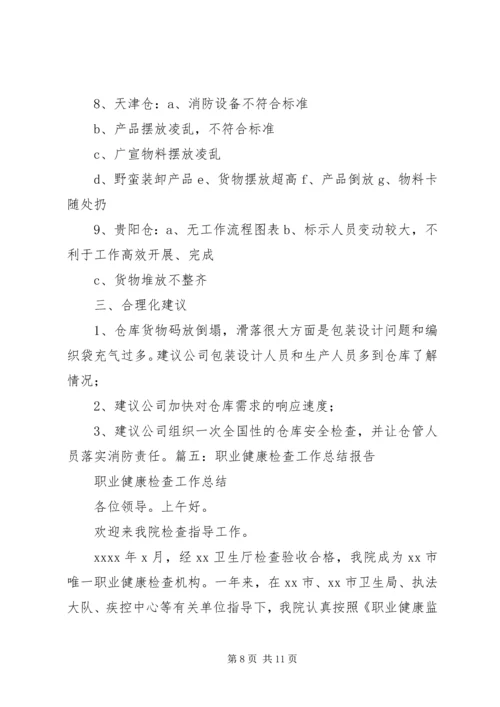 8、天津仓：a、消防设备不符合标准

b、产品摆放凌乱，不符合标准

c、广宣物料摆放凌乱

d、野蛮装卸产品 e、货物摆放超高 f、产品倒放 g、物料卡随处扔

9、贵阳仓：a、无工作流程图表 b、标示人员变动较大，不利于工作高效开展、完成

c、货物堆放不整齐

三、合理化建议

1、仓库货物码放倒塌，滑落很大方面是包装设计问题和编织袋充气过多。建议公司包装设计人员和生产人员多到仓库了解情况；

2、建议公司加快对仓库需求的响应速度；

3、建议公司组织一次全国性的仓库安全检查，并让仓管人员落实消防责任。篇五：职业健康检查工作总结报告

职业健康检查工作总结

各位领导。上午好。

欢迎来我院检查指导工作。

xxxx 年 x 月，经 xx 卫生厅检查验收合格，我院成为 xx 市唯一职业健康检查机构。一年来，在 xx 市、xx 市卫生局、执法大队、疾控中心等有关单位指导下，我院认真按照《职业健康监

第 8 页 共 11 页